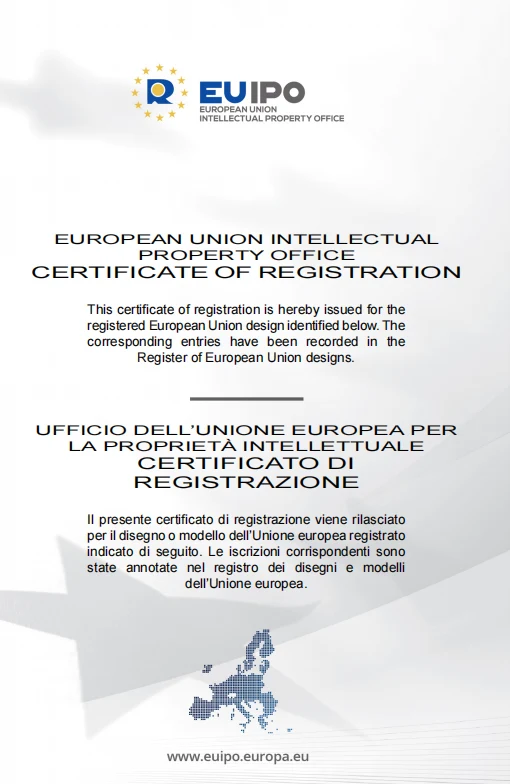 EUIPO
EUROPEAN UNION
INTELLECTUAL PROPERTY OFFICE

EUROPEAN UNION INTELLECTUAL PROPERTY OFFICE
CERTIFICATE OF REGISTRATION

This certificate of registration is hereby issued for the registered European Union design identified below. The corresponding entries have been recorded in the Register of European Union designs.

UFFICIO DELL'UNIONE EUROPEA PER LA PROPRIETÀ INTELLETTUALE
CERTIFICATO DI REGISTRAZIONE

Il presente certificato di registrazione viene rilasciato per il disegno o modello dell'Unione europea registrato indicato di seguito. Le iscrizioni corrispondenti sono state annotate nel registro dei disegni e modelli dell'Unione europea.

www.euipo.europa.eu